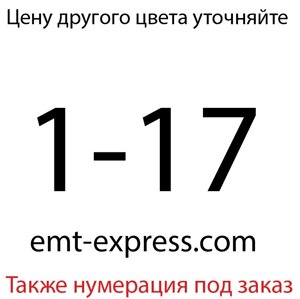 Цену другого цвета уточняйте

1-17

emt-express.com

Также нумерация под заказ